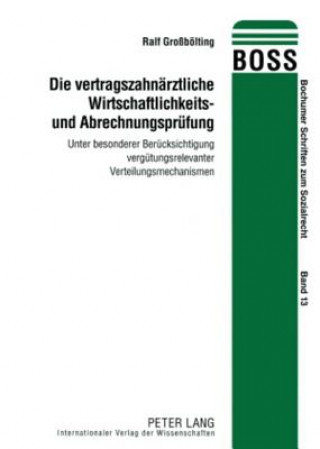 Ralf Großbölting

Die vertragszahnärztliche Wirtschaftlichkeits- und Abrechnungsprüfung

Unter besonderer Berücksichtigung vergütungsrelevanter Verteilungsmechanismen

BOSS

Bochumer Schriften zum Sozialrecht

Band 13

PETER LANG
Internationaler Verlag der Wissenschaften